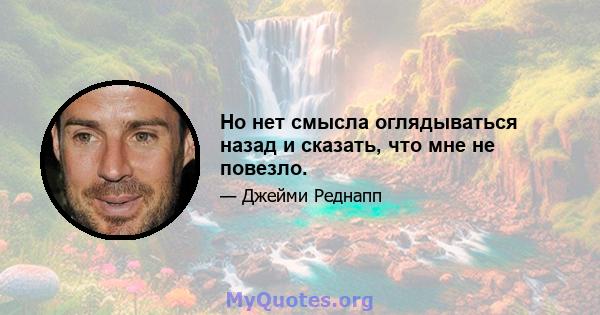 Но нет смысла оглядываться назад и сказать, что мне не повезло.

— Джейми Реднапп

MyQuotes.org